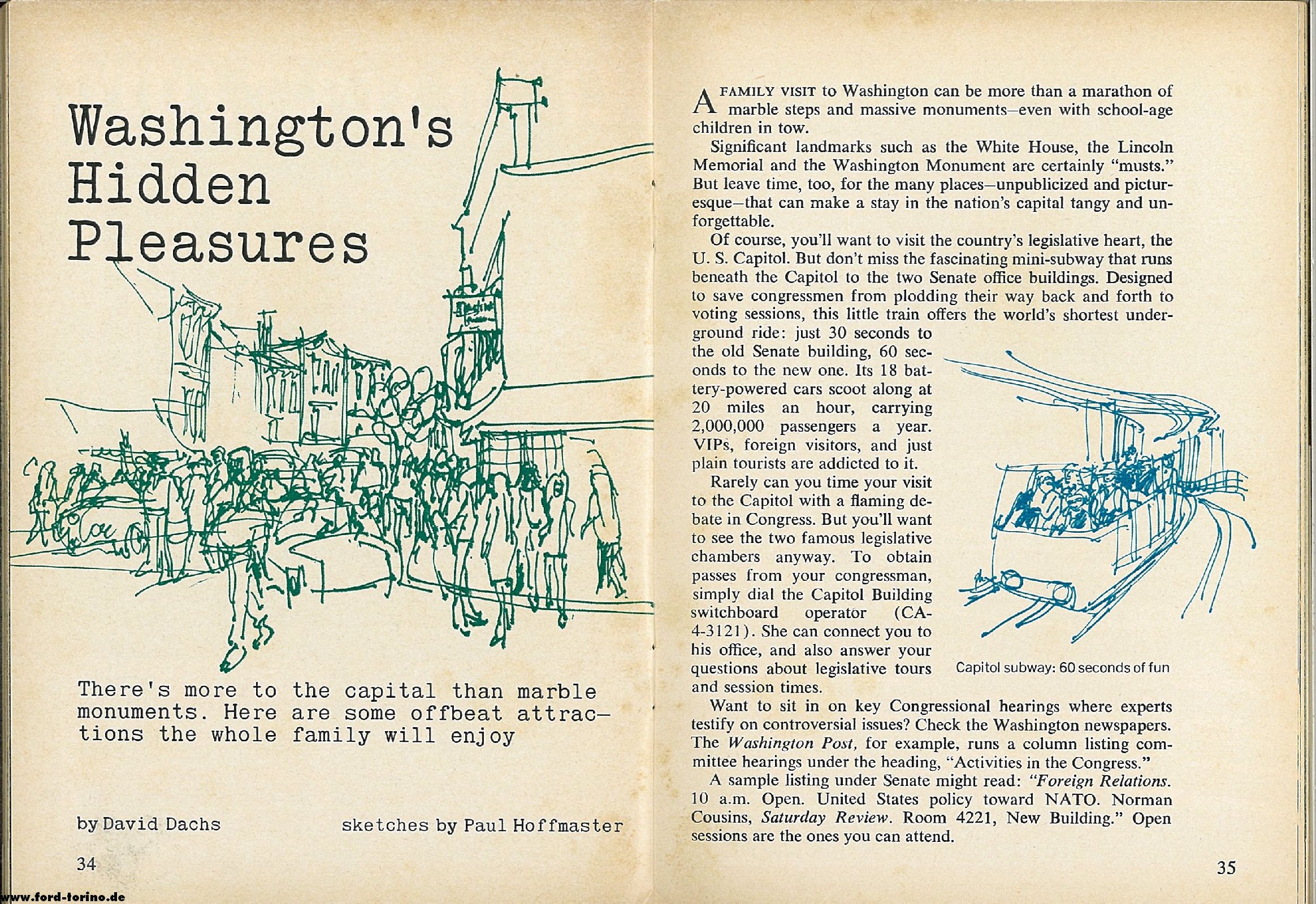 Washington's Hidden Pleasures

There's more to the capital than marble monuments. Here are some offbeat attractions the whole family will enjoy

by David Dachs

sketches by Paul Hoffmaster

34

A FAMILY VISIT to Washington can be more than a marathon of marble steps and massive monuments—even with school-age children in tow.

Significant landmarks such as the White House, the Lincoln Memorial and the Washington Monument are certainly "musts." But leave time, too, for the many places—unpublicized and picturesque—that can make a stay in the nation's capital tangy and unforgettable.

Of course, you'll want to visit the country's legislative heart, the U. S. Capitol. But don't miss the fascinating mini-subway that runs beneath the Capitol to the two Senate office buildings. Designed to save congressmen from plodding their way back and forth to voting sessions, this little train offers the world's shortest underground ride: just 30 seconds to the old Senate building, 60 seconds to the new one. Its 18 battery-powered cars scoot along at 20 miles an hour, carrying 2,000,000 passengers a year. VIPs, foreign visitors, and just plain tourists are addicted to it.

Rarely can you time your visit to the Capitol with a flaming debate in Congress. But you'll want to see the two famous legislative chambers anyway. To obtain passes from your congressman, simply dial the Capitol Building switchboard operator (CA-4-3121). She can connect you to his office, and also answer your questions about legislative tours and session times.

Capitol subway: 60 seconds of fun

Want to sit in on key Congressional hearings where experts testify on controversial issues? Check the Washington newspapers. The Washington Post, for example, runs a column listing committee hearings under the heading, "Activities in the Congress."

A sample listing under Senate might read: "Foreign Relations. 10 a.m. Open. United States policy toward NATO. Norman Cousins, Saturday Review. Room 4221, New Building." Open sessions are the ones you can attend.

35

www.ford-torino.de